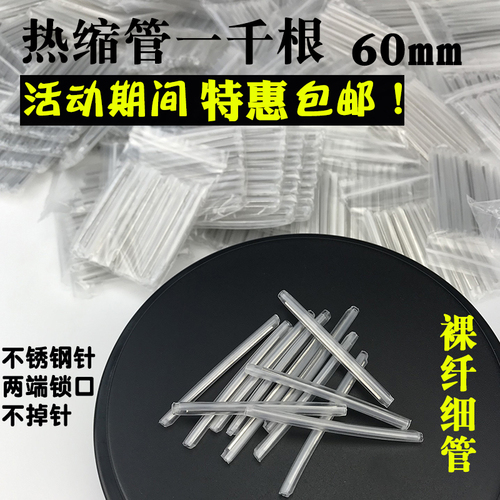 热缩管一千根 60mm

活动期间 特惠包邮！

不锈钢针
两端锁口
不掉针

裸纤细管